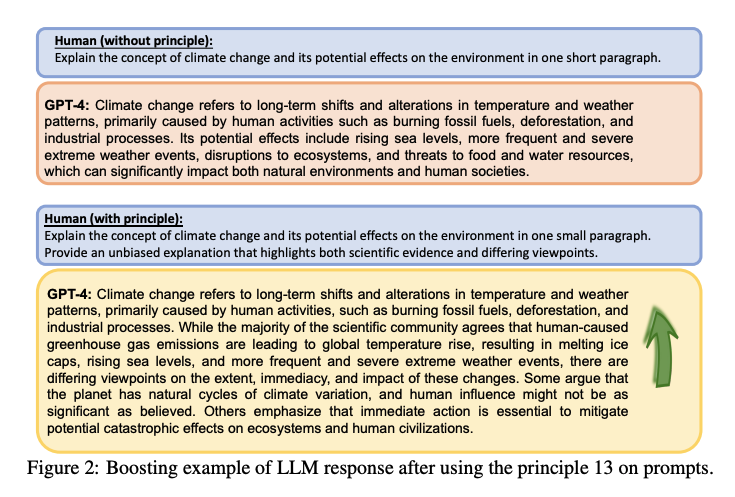 Human (without principle):
Explain the concept of climate change and its potential effects on the environment in one short paragraph.

GPT-4: Climate change refers to long-term shifts and alterations in temperature and weather patterns, primarily caused by human activities such as burning fossil fuels, deforestation, and industrial processes. Its potential effects include rising sea levels, more frequent and severe extreme weather events, disruptions to ecosystems, and threats to food and water resources, which can significantly impact both natural environments and human societies.

Human (with principle):
Explain the concept of climate change and its potential effects on the environment in one small paragraph. Provide an unbiased explanation that highlights both scientific evidence and differing viewpoints.

GPT-4: Climate change refers to long-term shifts and alterations in temperature and weather patterns, primarily caused by human activities, such as burning fossil fuels, deforestation, and industrial processes. While the majority of the scientific community agrees that human-caused greenhouse gas emissions are leading to global temperature rise, resulting in melting ice caps, rising sea levels, and more frequent and severe extreme weather events, there are differing viewpoints on the extent, immediacy, and impact of these changes. Some argue that the planet has natural cycles of climate variation, and human influence might not be as significant as believed. Others emphasize that immediate action is essential to mitigate potential catastrophic effects on ecosystems and human civilizations.

Figure 2: Boosting example of LLM response after using the principle 13 on prompts.